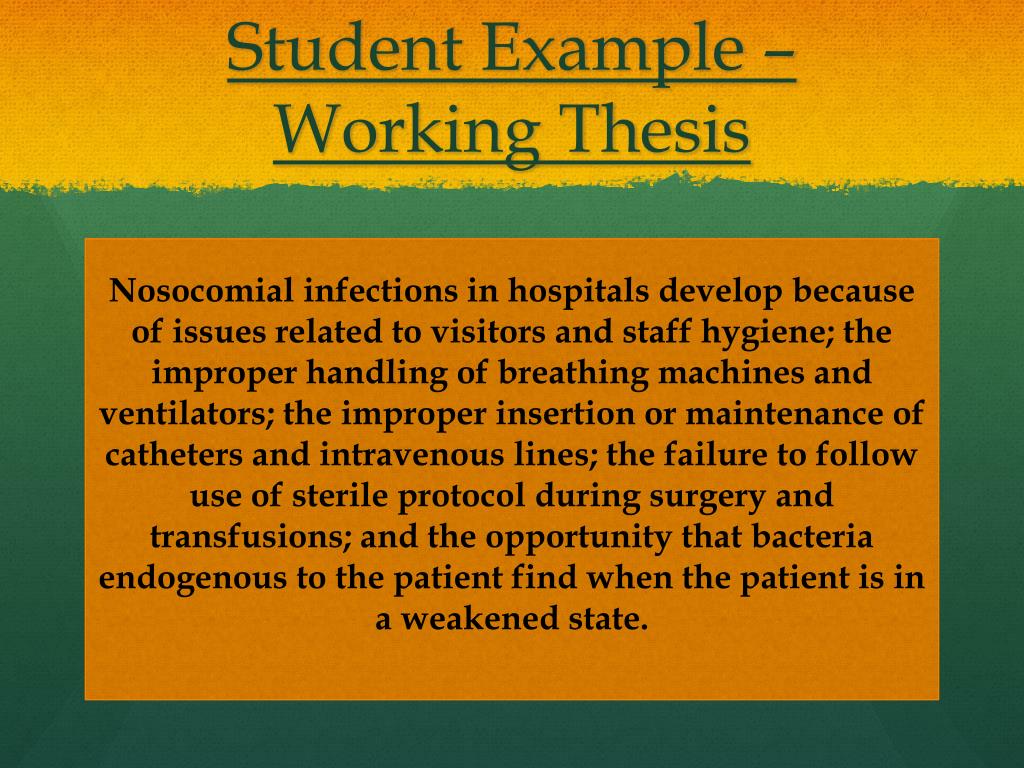 Student Example – Working Thesis

Nosocomial infections in hospitals develop because of issues related to visitors and staff hygiene; the improper handling of breathing machines and ventilators; the improper insertion or maintenance of catheters and intravenous lines; the failure to follow use of sterile protocol during surgery and transfusions; and the opportunity that bacteria endogenous to the patient find when the patient is in a weakened state.